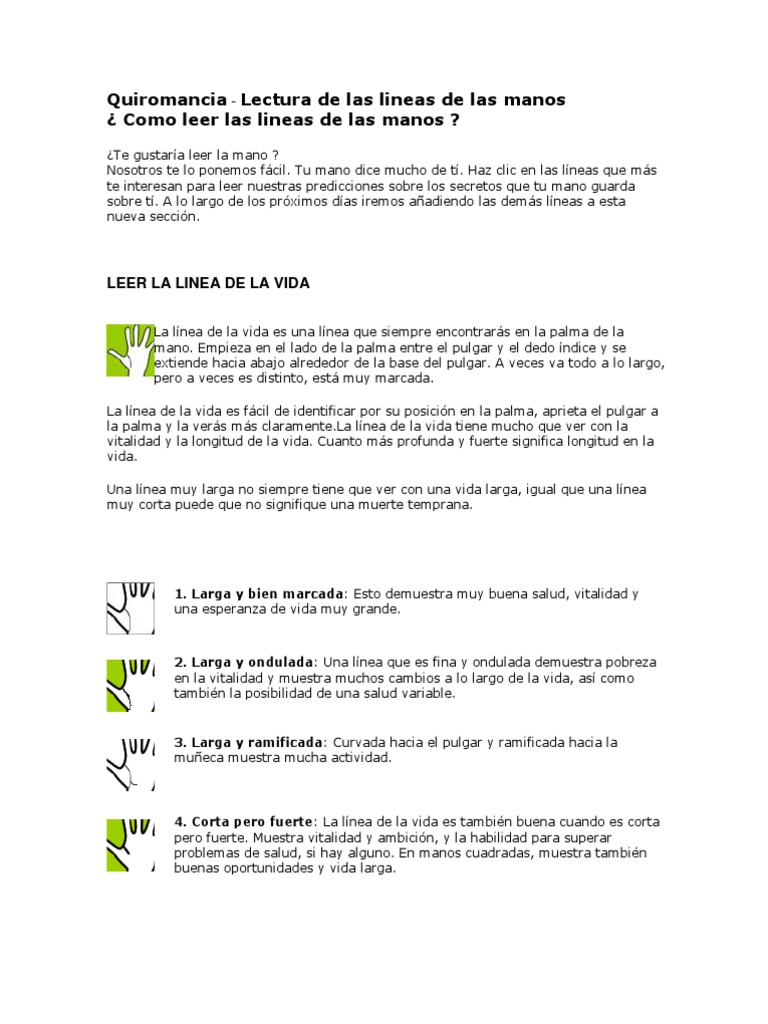 Quiromancia - Lectura de las lineas de las manos
¿ Como leer las lineas de las manos ?

¿Te gustaría leer la mano ?
Nosotros te lo ponemos fácil. Tu mano dice mucho de tí. Haz clic en las líneas que más te interesan para leer nuestras predicciones sobre los secretos que tu mano guarda sobre tí. A lo largo de los próximos días iremos añadiendo las demás líneas a esta nueva sección.

LEER LA LINEA DE LA VIDA

La línea de la vida es una línea que siempre encontrarás en la palma de la mano. Empieza en el lado de la palma entre el pulgar y el dedo índice y se extiende hacia abajo alrededor de la base del pulgar. A veces va todo a lo largo, pero a veces es distinto, está muy marcada.

La línea de la vida es fácil de identificar por su posición en la palma, aprieta el pulgar a la palma y la verás más claramente.La línea de la vida tiene mucho que ver con la vitalidad y la longitud de la vida. Cuanto más profunda y fuerte significa longitud en la vida.

Una línea muy larga no siempre tiene que ver con una vida larga, igual que una línea muy corta puede que no signifique una muerte temprana.

1. Larga y bien marcada: Esto demuestra muy buena salud, vitalidad y una esperanza de vida muy grande.

2. Larga y ondulada: Una línea que es fina y ondulada demuestra pobreza en la vitalidad y muestra muchos cambios a lo largo de la vida, así como también la posibilidad de una salud variable.

3. Larga y ramificada: Curvada hacia el pulgar y ramificada hacia la muñeca muestra mucha actividad.

4. Corta pero fuerte: La línea de la vida es también buena cuando es corta pero fuerte. Muestra vitalidad y ambición, y la habilidad para superar problemas de salud, si hay alguno. En manos cuadradas, muestra también buenas oportunidades y vida larga.